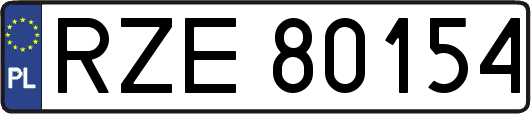 PL

RZE 80154